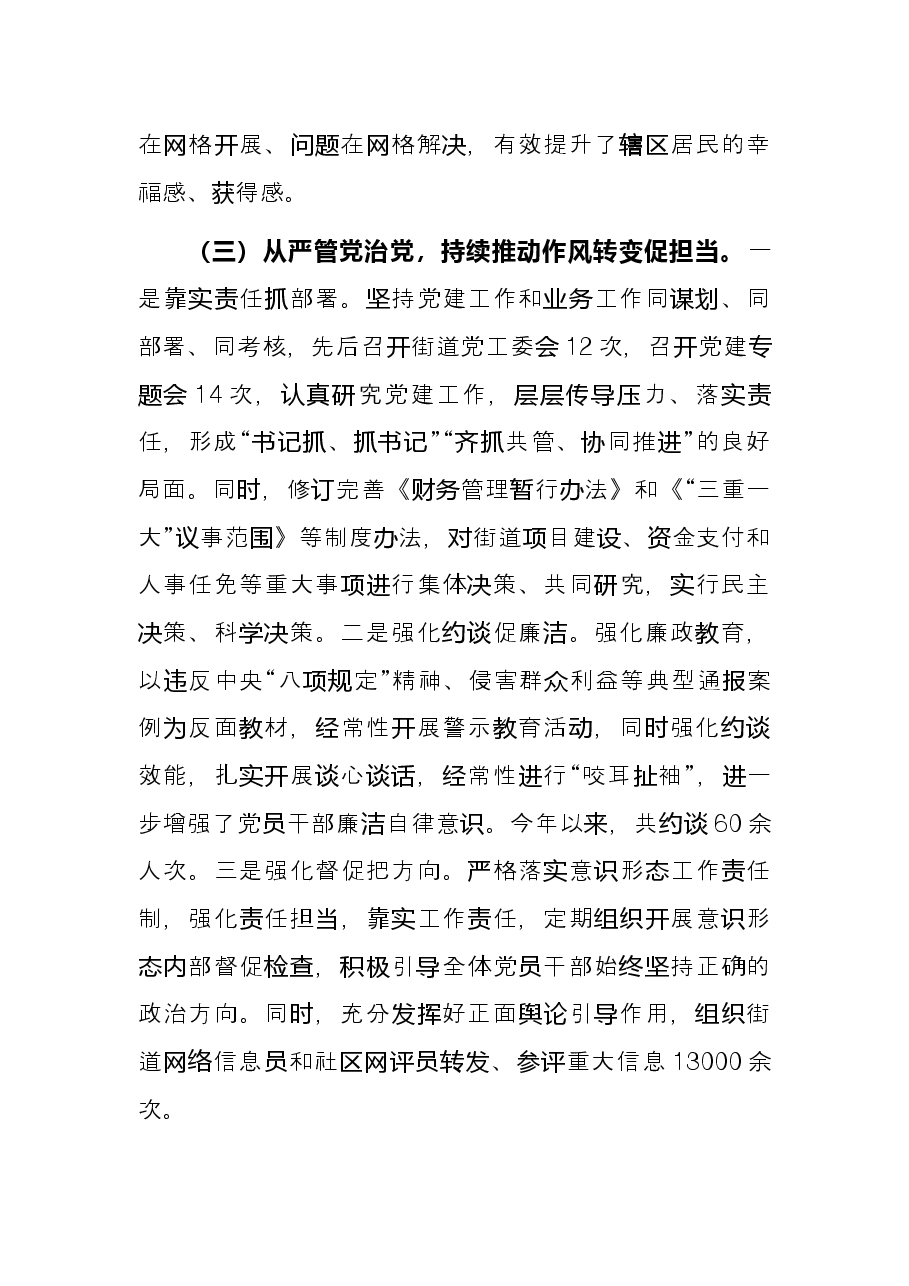 在网格开展、问题在网格解决，有效提升了辖区居民的幸福感、获得感。

（三）从严管党治党，持续推动作风转变促担当。一是靠实责任抓部署。坚持党建工作和业务工作同谋划、同部署、同考核，先后召开街道党工委会12次，召开党建专题会14次，认真研究党建工作，层层传导压力、落实责任，形成“书记抓、抓书记”“齐抓共管、协同推进”的良好局面。同时，修订完善《财务管理暂行办法》和《“三重一大”议事范围》等制度办法，对街道项目建设、资金支付和人事任免等重大事项进行集体决策、共同研究，实行民主决策、科学决策。二是强化约谈促廉洁。强化廉政教育，以违反中央“八项规定”精神、侵害群众利益等典型通报案例为反面教材，经常性开展警示教育活动，同时强化约谈效能，扎实开展谈心谈话，经常性进行“咬耳扯袖”，进一步增强了党员干部廉洁自律意识。今年以来，共约谈60余人次。三是强化督促把方向。严格落实意识形态工作责任制，强化责任担当，靠实工作责任，定期组织开展意识形态内部督促检查，积极引导全体党员干部始终坚持正确的政治方向。同时，充分发挥好正面舆论引导作用，组织街道网络信息员和社区网评员转发、参评重大信息13000余次。